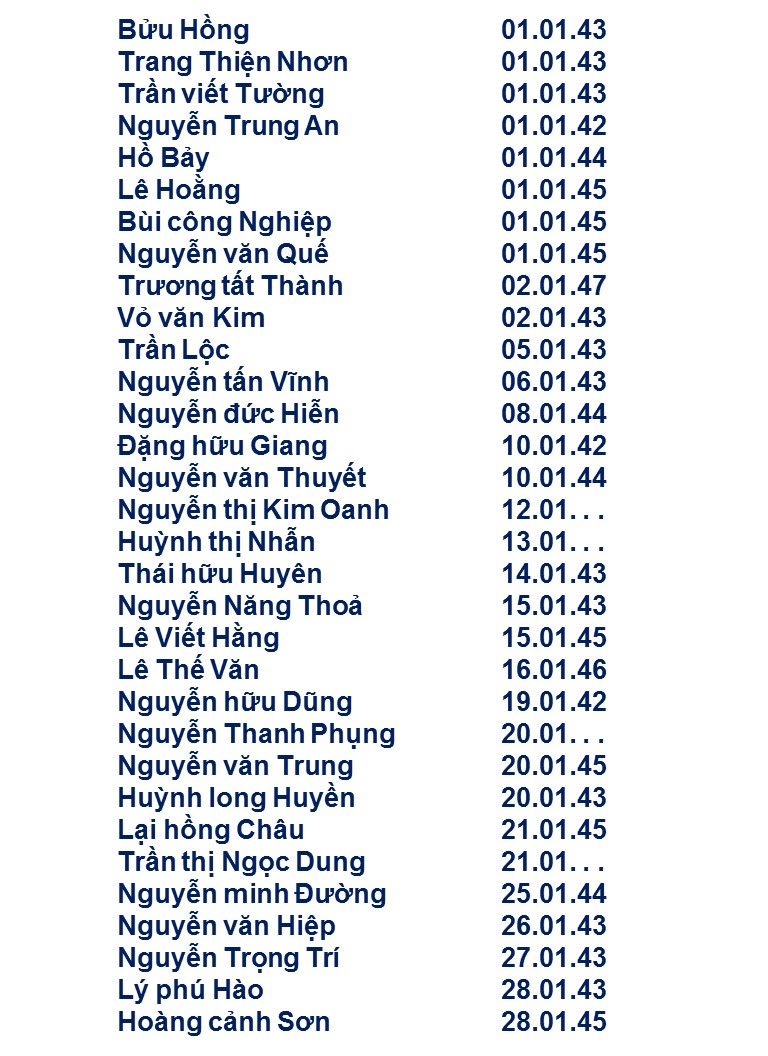 | | |
|---|---|
| Bửu Hồng | 01.01.43 |
| Trang Thiện Nhơn | 01.01.43 |
| Trần viết Tường | 01.01.43 |
| Nguyễn Trung An | 01.01.42 |
| Hồ Bảy | 01.01.44 |
| Lê Hoằng | 01.01.45 |
| Bùi công Nghiệp | 01.01.45 |
| Nguyễn văn Quế | 01.01.45 |
| Trương tất Thành | 02.01.47 |
| Vỏ văn Kim | 02.01.43 |
| Trần Lộc | 05.01.43 |
| Nguyễn tấn Vĩnh | 06.01.43 |
| Nguyễn đức Hiễn | 08.01.44 |
| Đặng hữu Giang | 10.01.42 |
| Nguyễn văn Thuyết | 10.01.44 |
| Nguyễn thị Kim Oanh | 12.01. . . |
| Huỳnh thị Nhẫn | 13.01. . . |
| Thái hữu Huyên | 14.01.43 |
| Nguyễn Năng Thoả | 15.01.43 |
| Lê Viết Hằng | 15.01.45 |
| Lê Thế Văn | 16.01.46 |
| Nguyễn hữu Dũng | 19.01.42 |
| Nguyễn Thanh Phụng | 20.01. . . |
| Nguyễn văn Trung | 20.01.45 |
| Huỳnh long Huyền | 20.01.43 |
| Lại hồng Châu | 21.01.45 |
| Trần thị Ngọc Dung | 21.01. . . |
| Nguyễn minh Đường | 25.01.44 |
| Nguyễn văn Hiệp | 26.01.43 |
| Nguyễn Trọng Trí | 27.01.43 |
| Lý phú Hào | 28.01.43 |
| Hoàng cảnh Sơn | 28.01.45 |